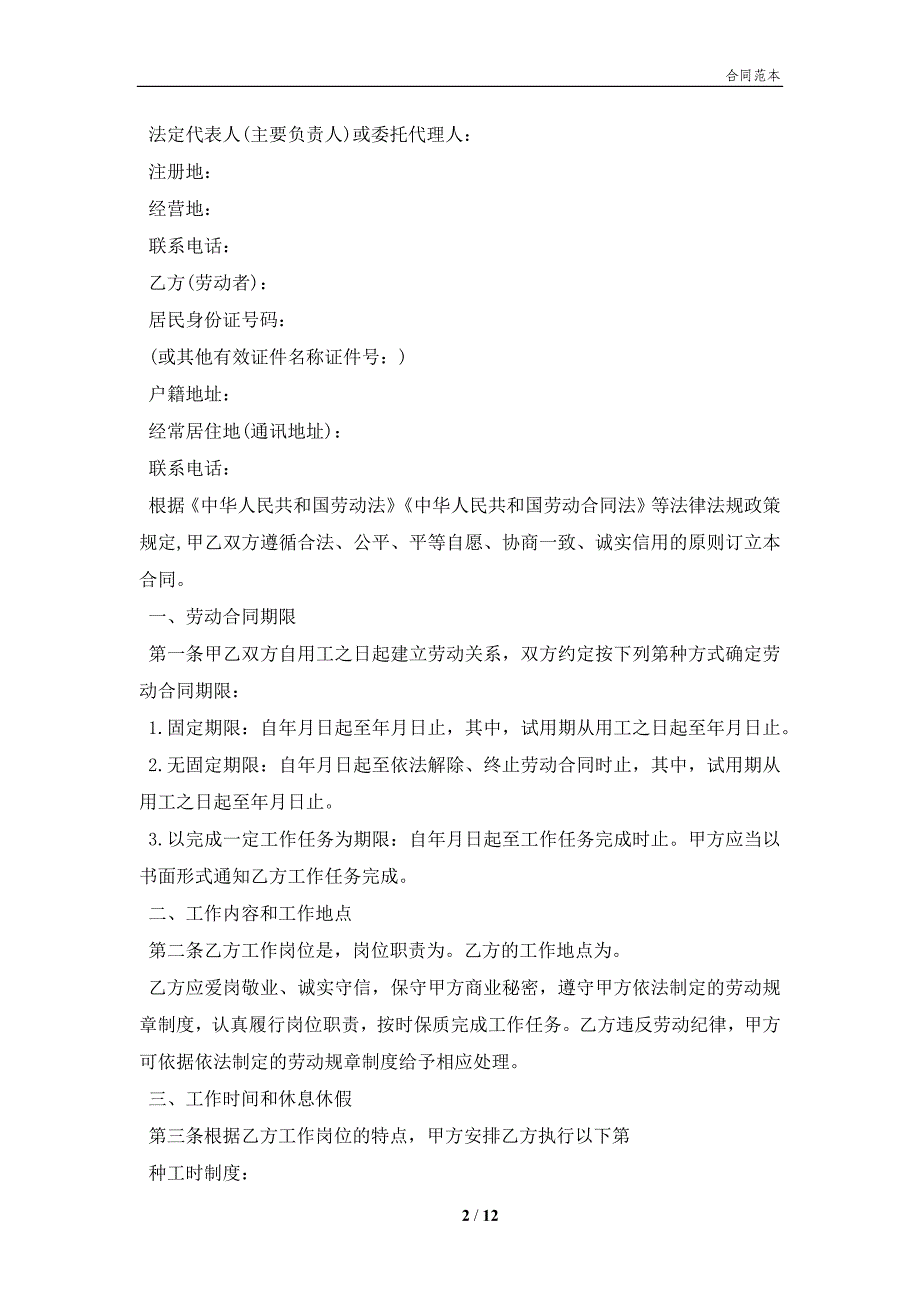 合同范本

法定代表人(主要负责人)或委托代理人：

注册地：

经营地：

联系电话：

乙方(劳动者)：

居民身份证号码：

(或其他有效证件名称证件号：)

户籍地址：

经常居住地(通讯地址)：

联系电话：

根据《中华人民共和国劳动法》《中华人民共和国劳动合同法》等法律法规政策规定,甲乙双方遵循合法、公平、平等自愿、协商一致、诚实信用的原则订立本合同。

一、劳动合同期限

第一条甲乙双方自用工之日起建立劳动关系，双方约定按下列第种方式确定劳动合同期限：

1.固定期限：自年月日起至年月日止，其中，试用期从用工之日起至年月日止。

2.无固定期限：自年月日起至依法解除、终止劳动合同时止，其中，试用期从用工之日起至年月日止。

3.以完成一定工作任务为期限：自年月日起至工作任务完成时止。甲方应当以书面形式通知乙方工作任务完成。

二、工作内容和工作地点

第二条乙方工作岗位是，岗位职责为。乙方的工作地点为。

乙方应爱岗敬业、诚实守信，保守甲方商业秘密，遵守甲方依法制定的劳动规章制度，认真履行岗位职责，按时保质完成工作任务。乙方违反劳动纪律，甲方可依据依法制定的劳动规章制度给予相应处理。

三、工作时间和休息休假

第三条根据乙方工作岗位的特点，甲方安排乙方执行以下第

种工时制度：

2 / 12